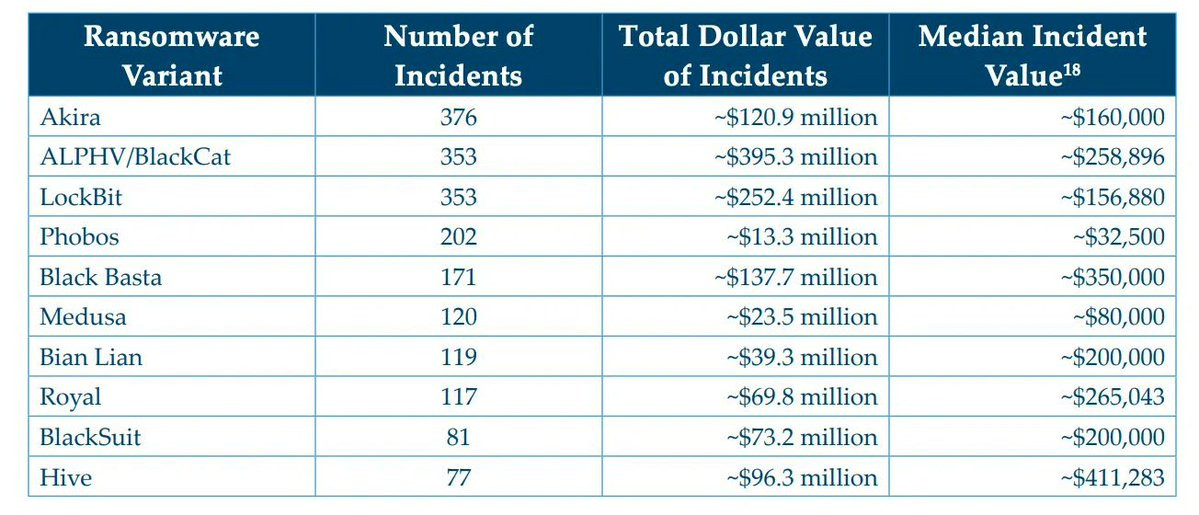 | Ransomware Variant | Number of Incidents | Total Dollar Value of Incidents | Median Incident Value$^{18}$ |
|---|---|---|---|
| Akira | 376 | ~$120.9 million | ~$160,000 |
| ALPHV/BlackCat | 353 | ~$395.3 million | ~$258,896 |
| LockBit | 353 | ~$252.4 million | ~$156,880 |
| Phobos | 202 | ~$13.3 million | ~$32,500 |
| Black Basta | 171 | ~$137.7 million | ~$350,000 |
| Medusa | 120 | ~$23.5 million | ~$80,000 |
| Bian Lian | 119 | ~$39.3 million | ~$200,000 |
| Royal | 117 | ~$69.8 million | ~$265,043 |
| BlackSuit | 81 | ~$73.2 million | ~$200,000 |
| Hive | 77 | ~$96.3 million | ~$411,283 |